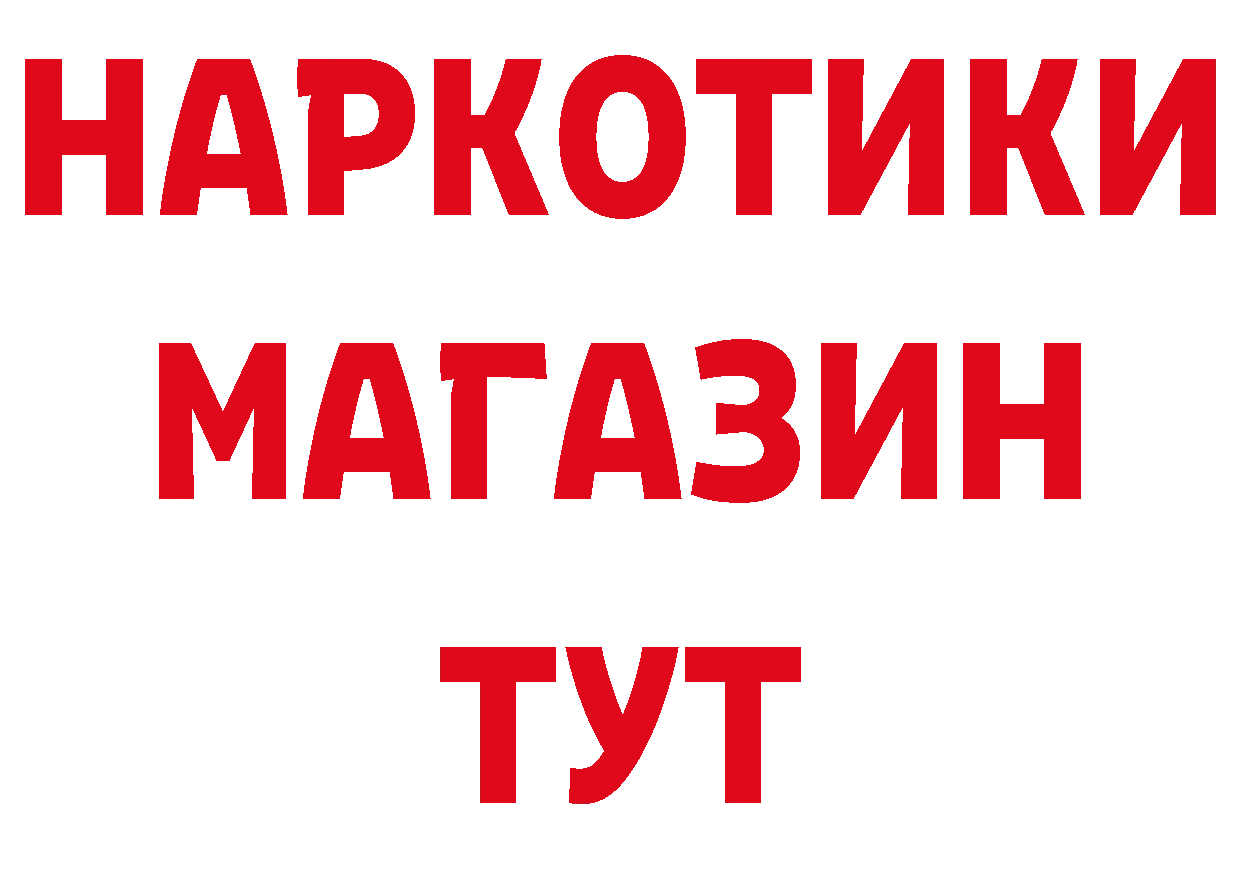 НАРКОТИКИ
МАГАЗИН
ТУТ